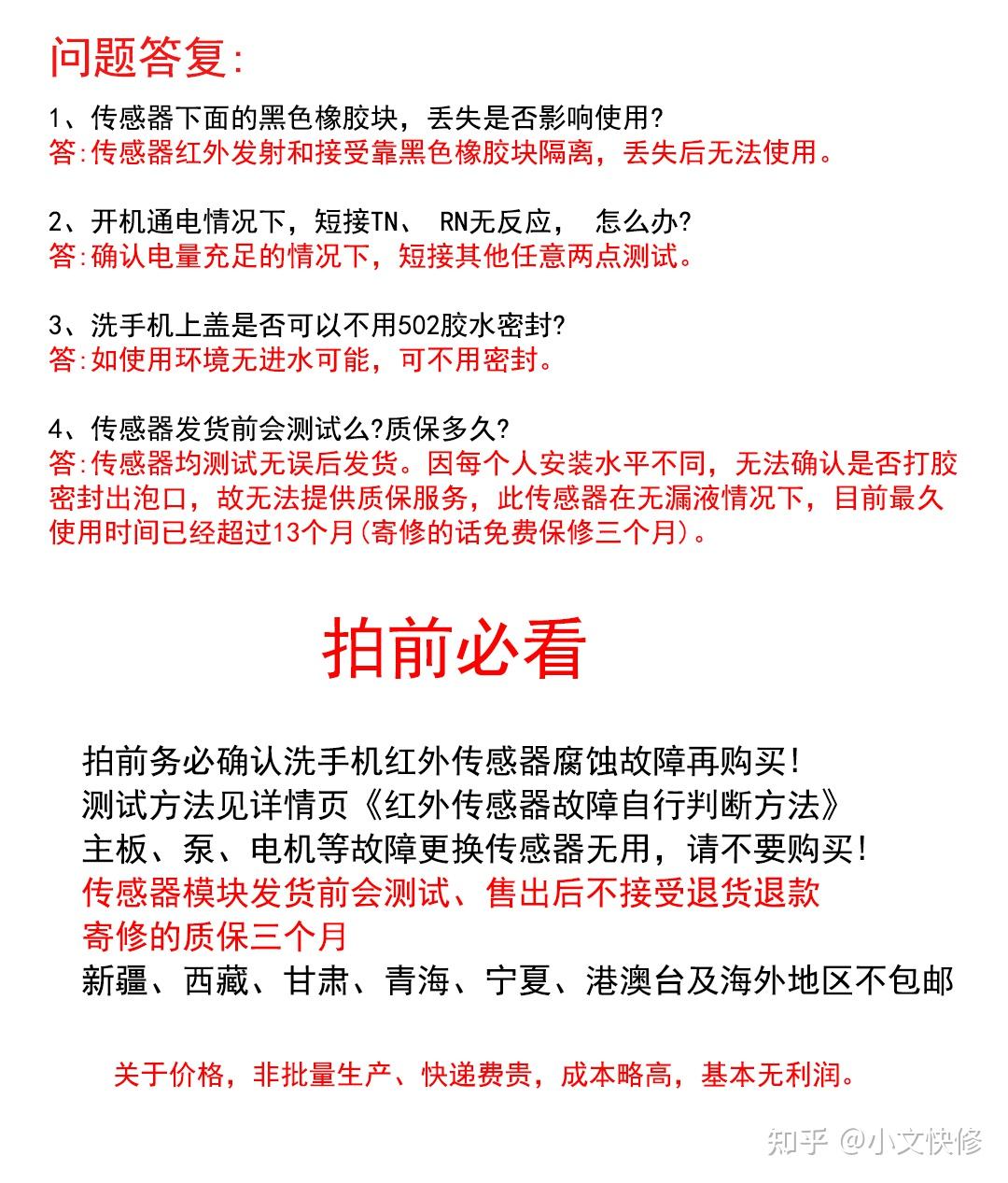 问题答复:

1、传感器下面的黑色橡胶块，丢失是否影响使用?
答:传感器红外发射和接受靠黑色橡胶块隔离，丢失后无法使用。

2、开机通电情况下，短接TN、 RN无反应， 怎么办?
答:确认电量充足的情况下，短接其他任意两点测试。

3、洗手机上盖是否可以不用502胶水密封?
答:如使用环境无进水可能，可不用密封。

4、传感器发货前会测试么?质保多久?
答:传感器均测试无误后发货。因每个人安装水平不同，无法确认是否打胶密封出泡口，故无法提供质保服务，此传感器在无漏液情况下，目前最久使用时间已经超过13个月(寄修的话免费保修三个月)。

拍前必看

拍前务必确认洗手机红外传感器腐蚀故障再购买!
测试方法见详情页《红外传感器故障自行判断方法》
主板、泵、电机等故障更换传感器无用，请不要购买!
传感器模块发货前会测试、售出后不接受退货退款
寄修的质保三个月
新疆、西藏、甘肃、青海、宁夏、港澳台及海外地区不包邮

关于价格，非批量生产、快递费贵，成本略高，基本无利润。

知乎 @小文快修